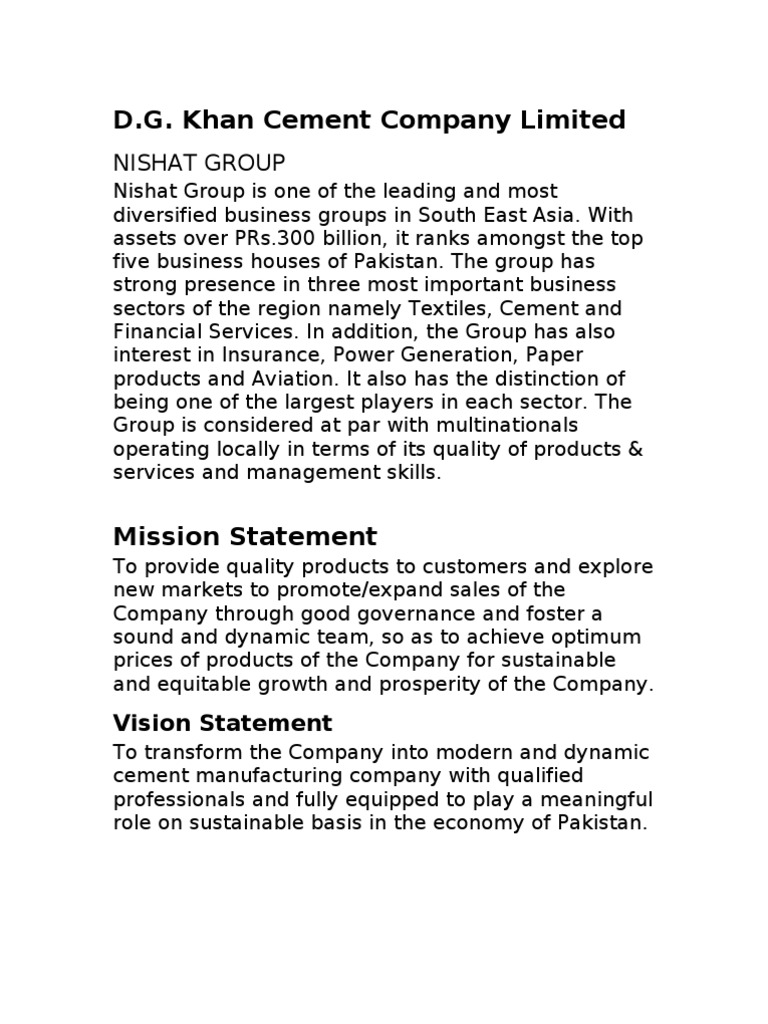 D.G. Khan Cement Company Limited

NISHAT GROUP

Nishat Group is one of the leading and most diversified business groups in South East Asia. With assets over PRs.300 billion, it ranks amongst the top five business houses of Pakistan. The group has strong presence in three most important business sectors of the region namely Textiles, Cement and Financial Services. In addition, the Group has also interest in Insurance, Power Generation, Paper products and Aviation. It also has the distinction of being one of the largest players in each sector. The Group is considered at par with multinationals operating locally in terms of its quality of products & services and management skills.

Mission Statement

To provide quality products to customers and explore new markets to promote/expand sales of the Company through good governance and foster a sound and dynamic team, so as to achieve optimum prices of products of the Company for sustainable and equitable growth and prosperity of the Company.

Vision Statement

To transform the Company into modern and dynamic cement manufacturing company with qualified professionals and fully equipped to play a meaningful role on sustainable basis in the economy of Pakistan.